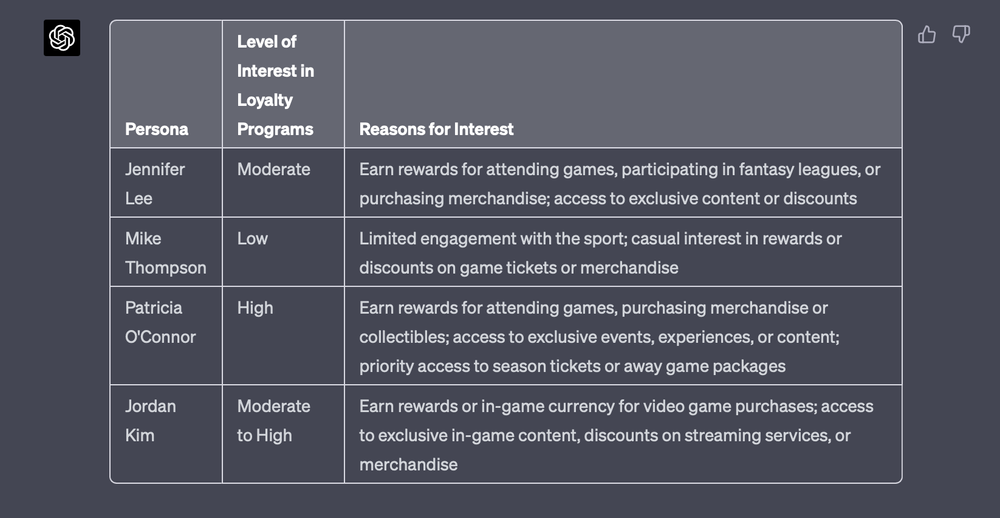 | Persona | Level of Interest in Loyalty Programs | Reasons for Interest |
|---|---|---|
| Jennifer Lee | Moderate | Earn rewards for attending games, participating in fantasy leagues, or purchasing merchandise; access to exclusive content or discounts |
| Mike Thompson | Low | Limited engagement with the sport; casual interest in rewards or discounts on game tickets or merchandise |
| Patricia O'Connor | High | Earn rewards for attending games, purchasing merchandise or collectibles; access to exclusive events, experiences, or content; priority access to season tickets or away game packages |
| Jordan Kim | Moderate to High | Earn rewards or in-game currency for video game purchases; access to exclusive in-game content, discounts on streaming services, or merchandise |